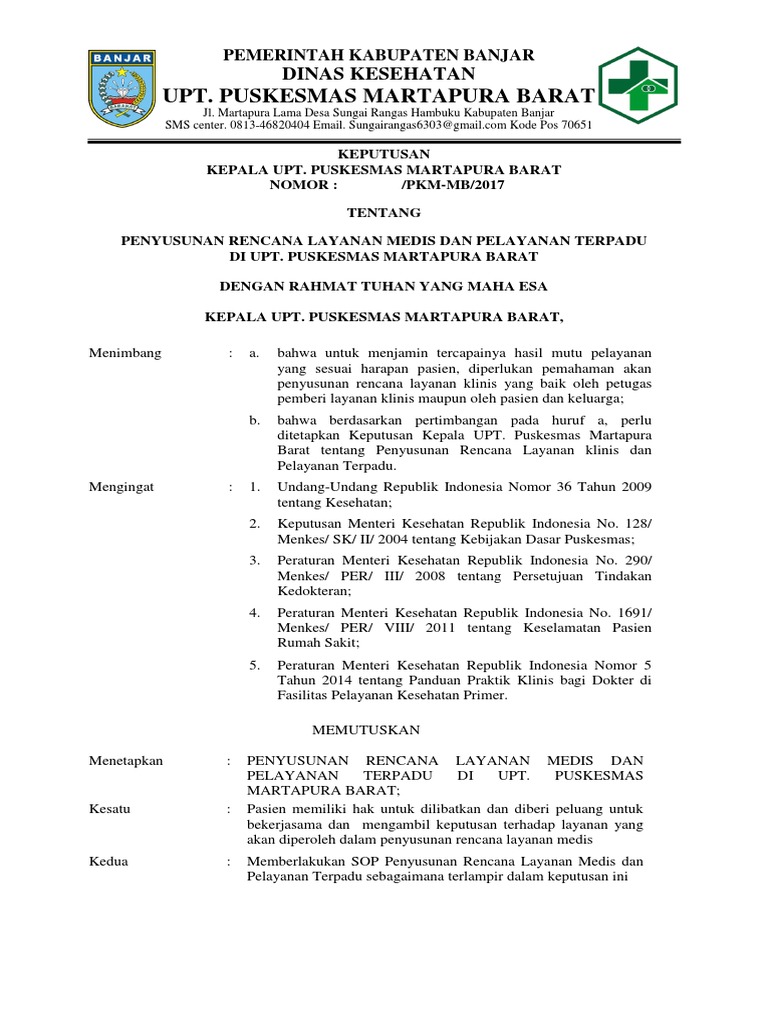 BANJAR

PEMERINTAH KABUPATEN BANJAR
DINAS KESEHATAN
UPT. PUSKESMAS MARTAPURA BARAT
Jl. Martapura Lama Desa Sungai Rangas Hambuku Kabupaten Banjar
SMS center. 0813-46820404 Email. Sungairangas6303@gmail.com Kode Pos 70651

KEPUTUSAN
KEPALA UPT. PUSKESMAS MARTAPURA BARAT
NOMOR : /PKM-MB/2017

TENTANG

PENYUSUNAN RENCANA LAYANAN MEDIS DAN PELAYANAN TERPADU DI UPT. PUSKESMAS MARTAPURA BARAT

DENGAN RAHMAT TUHAN YANG MAHA ESA

KEPALA UPT. PUSKESMAS MARTAPURA BARAT,

Menimbang : a. bahwa untuk menjamin tercapainya hasil mutu pelayanan yang sesuai harapan pasien, diperlukan pemahaman akan penyusunan rencana layanan klinis yang baik oleh petugas pemberi layanan klinis maupun oleh pasien dan keluarga;

b. bahwa berdasarkan pertimbangan pada huruf a, perlu ditetapkan Keputusan Kepala UPT. Puskesmas Martapura Barat tentang Penyusunan Rencana Layanan klinis dan Pelayanan Terpadu.

Mengingat : 1. Undang-Undang Republik Indonesia Nomor 36 Tahun 2009 tentang Kesehatan;

2. Keputusan Menteri Kesehatan Republik Indonesia No. 128/ Menkes/ SK/ II/ 2004 tentang Kebijakan Dasar Puskesmas;

3. Peraturan Menteri Kesehatan Republik Indonesia No. 290/ Menkes/ PER/ III/ 2008 tentang Persetujuan Tindakan Kedokteran;

4. Peraturan Menteri Kesehatan Republik Indonesia No. 1691/ Menkes/ PER/ VIII/ 2011 tentang Keselamatan Pasien Rumah Sakit;

5. Peraturan Menteri Kesehatan Republik Indonesia Nomor 5 Tahun 2014 tentang Panduan Praktik Klinis bagi Dokter di Fasilitas Pelayanan Kesehatan Primer.

MEMUTUSKAN

Menetapkan : PENYUSUNAN RENCANA LAYANAN MEDIS DAN PELAYANAN TERPADU DI UPT. PUSKESMAS MARTAPURA BARAT;

Kesatu : Pasien memiliki hak untuk dilibatkan dan diberi peluang untuk bekerjasama dan mengambil keputusan terhadap layanan yang akan diperoleh dalam penyusunan rencana layanan medis

Kedua : Memberlakukan SOP Penyusunan Rencana Layanan Medis dan Pelayanan Terpadu sebagaimana terlampir dalam keputusan ini